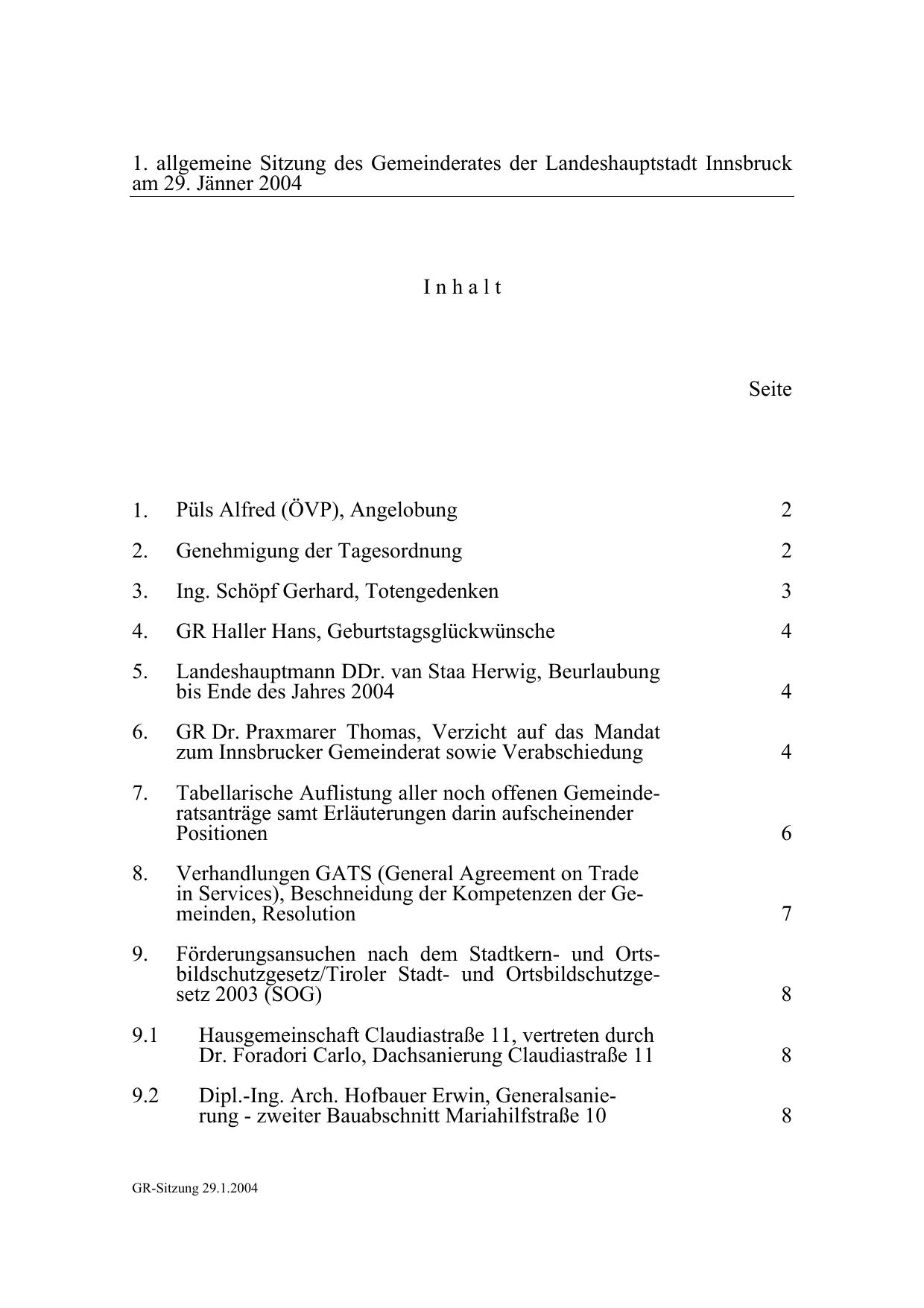 1. allgemeine Sitzung des Gemeinderates der Landeshauptstadt Innsbruck am 29. Jänner 2004

I n h a l t

Seite

1. Püls Alfred (ÖVP), Angelobung 2

2. Genehmigung der Tagesordnung 2

3. Ing. Schöpf Gerhard, Totengedenken 3

4. GR Haller Hans, Geburtstagsglückwünsche 4

5. Landeshauptmann DDr. van Staa Herwig, Beurlaubung bis Ende des Jahres 2004 4

6. GR Dr. Praxmarer Thomas, Verzicht auf das Mandat zum Innsbrucker Gemeinderat sowie Verabschiedung 4

7. Tabellarische Auflistung aller noch offenen Gemeinderatsanträge samt Erläuterungen darin aufscheinender Positionen 6

8. Verhandlungen GATS (General Agreement on Trade in Services), Beschneidung der Kompetenzen der Gemeinden, Resolution 7

9. Förderungsansuchen nach dem Stadtkern- und Ortsbildschutzgesetz/Tiroler Stadt- und Ortsbildschutzgesetz 2003 (SOG) 8

9.1 Hausgemeinschaft Claudiastraße 11, vertreten durch Dr. Foradori Carlo, Dachsanierung Claudiastraße 11 8

9.2 Dipl.-Ing. Arch. Hofbauer Erwin, Generalsanierung - zweiter Bauabschnitt Mariahilfstraße 10 8

GR-Sitzung 29.1.2004